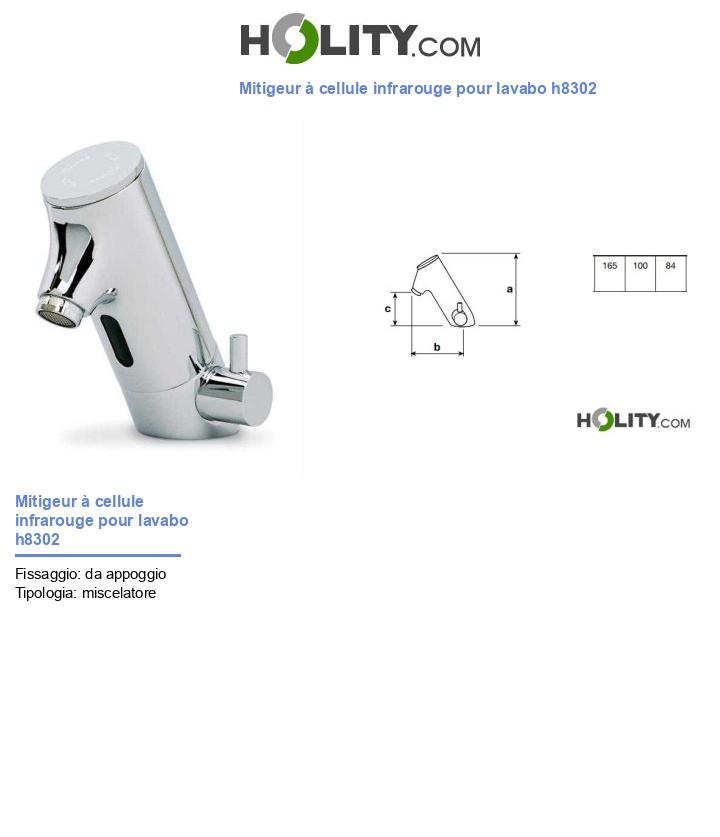 HOLITY.COM

Mitigeur à cellule infrarouge pour lavabo h8302

a

c

b

| 165 | 100 | 84 |
|---|---|---|

HOLITY.COM

Mitigeur à cellule infrarouge pour lavabo h8302

Fissaggio: da appoggio
Tipologia: miscelatore